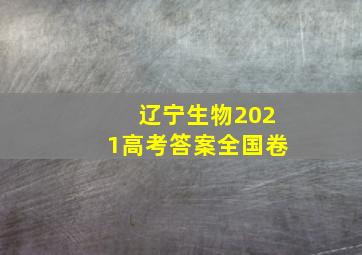 辽宁生物2021高考答案全国卷